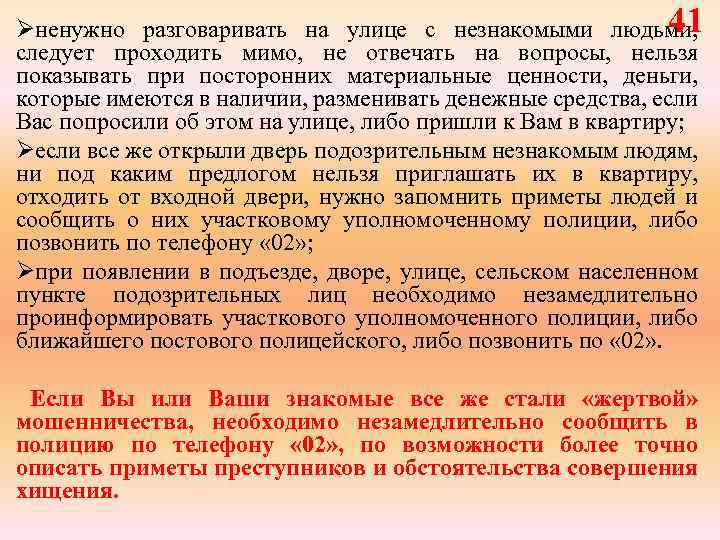 41

➢ненужно разговаривать на улице с незнакомыми людьми, следует проходить мимо, не отвечать на вопросы, нельзя показывать при посторонних материальные ценности, деньги, которые имеются в наличии, разменивать денежные средства, если Вас попросили об этом на улице, либо пришли к Вам в квартиру;

➢если все же открыли дверь подозрительным незнакомым людям, ни под каким предлогом нельзя приглашать их в квартиру, отходить от входной двери, нужно запомнить приметы людей и сообщить о них участковому уполномоченному полиции, либо позвонить по телефону «02»;

➢при появлении в подъезде, дворе, улице, сельском населенном пункте подозрительных лиц необходимо незамедлительно проинформировать участкового уполномоченного полиции, либо ближайшего постового полицейского, либо позвонить по «02».

Если Вы или Ваши знакомые все же стали «жертвой» мошенничества, необходимо незамедлительно сообщить в полицию по телефону «02», по возможности более точно описать приметы преступников и обстоятельства совершения хищения.